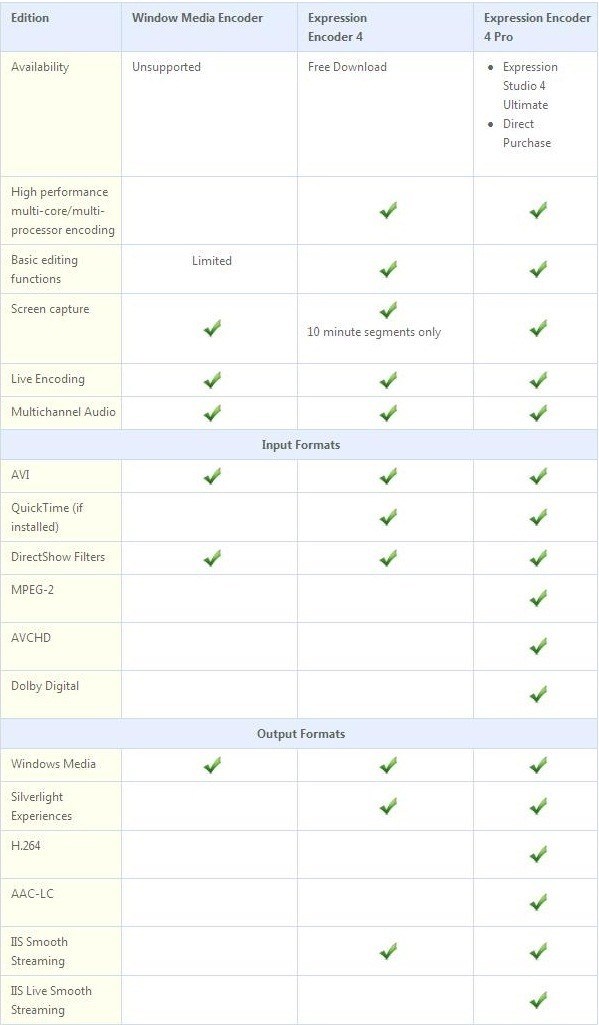 | Edition | Window Media Encoder | Expression Encoder 4 | Expression Encoder 4 Pro |
|---|---|---|---|
| Availability | Unsupported | Free Download | • Expression Studio 4 Ultimate • Direct Purchase |
| High performance multi-core/multi-processor encoding | | ✓ | ✓ |
| Basic editing functions | Limited | ✓ | ✓ |
| Screen capture | ✓ | ✓ 10 minute segments only | ✓ |
| Live Encoding | ✓ | ✓ | ✓ |
| Multichannel Audio | ✓ | ✓ | ✓ |
| Input Formats | | | |
| AVI | ✓ | ✓ | ✓ |
| QuickTime (if installed) | | ✓ | ✓ |
| DirectShow Filters | ✓ | ✓ | ✓ |
| MPEG-2 | | | ✓ |
| AVCHD | | | ✓ |
| Dolby Digital | | | ✓ |
| Output Formats | | | |
| Windows Media | ✓ | ✓ | ✓ |
| Silverlight Experiences | | ✓ | ✓ |
| H.264 | | | ✓ |
| AAC-LC | | | ✓ |
| IIS Smooth Streaming | | ✓ | ✓ |
| IIS Live Smooth Streaming | | | ✓ |